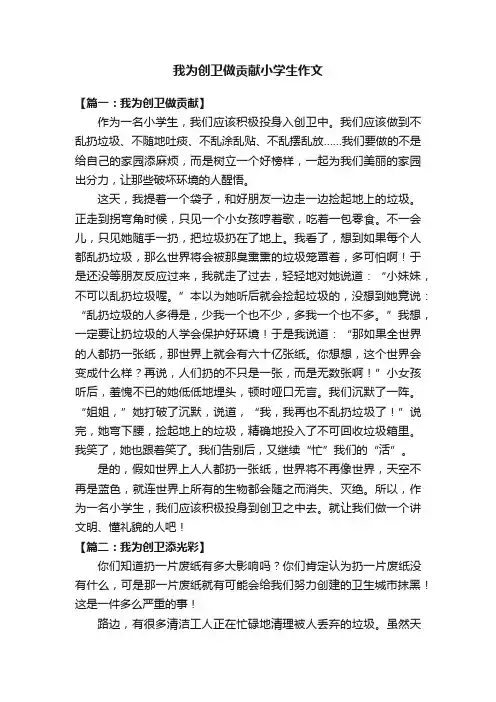 我为创卫做贡献小学生作文

【篇一：我为创卫做贡献】

作为一名小学生，我们应该积极投身入创卫中。我们应该做到不乱扔垃圾、不随地吐痰、不乱涂乱贴、不乱摆乱放……我们要做的不是给自己的家园添麻烦，而是树立一个好榜样，一起为我们美丽的家园出分力，让那些破坏环境的人醒悟。

这天，我提着一个袋子，和好朋友一边走一边捡起地上的垃圾。正走到拐弯角时候，只见一个小女孩哼着歌，吃着一包零食。不一会儿，只见她随手一扔，把垃圾扔在了地上。我看了，想到如果每个人都乱扔垃圾，那么世界将会被那臭熏熏的垃圾笼罩着，多可怕啊！于是还没等朋友反应过来，我就走了过去，轻轻地对她说道：“小妹妹，不可以乱扔垃圾喔。”本以为她听后就会捡起垃圾的，没想到她竟说：“乱扔垃圾的人多得是，少我一个也不少，多我一个也不多。”我想，一定要让扔垃圾的人学会保护好环境！于是我说道：“那如果全世界的人都扔一张纸，那世界上就会有六十亿张纸。你想想，这个世界会变成什么样？再说，人们扔的不只是一张，而是无数张啊！”小女孩听后，羞愧不已的她低低地埋头，顿时哑口无言。我们沉默了一阵。“姐姐，”她打破了沉默，说道，“我，我再也不乱扔垃圾了！”说完，她弯下腰，捡起地上的垃圾，精确地投入了不可回收垃圾箱里。我笑了，她也跟着笑了。我们告别后，又继续“忙”我们的“活”。

是的，假如世界上人人都扔一张纸，世界将不再像世界，天空不再是蓝色，就连世界上所有的生物都会随之而消失、灭绝。所以，作为一名小学生，我们应该积极投身到创卫之中去。就让我们做一个讲文明、懂礼貌的人吧！

【篇二：我为创卫添光彩】

你们知道扔一片废纸有多大影响吗？你们肯定认为扔一片废纸没有什么，可是那一片废纸就有可能会给我们努力创建的卫生城市抹黑！这是一件多么严重的事！

路边，有很多清洁工人正在忙碌地清理被人丢弃的垃圾。虽然天